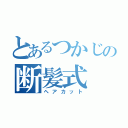 とあるつかじの
断髪式
ヘアカット